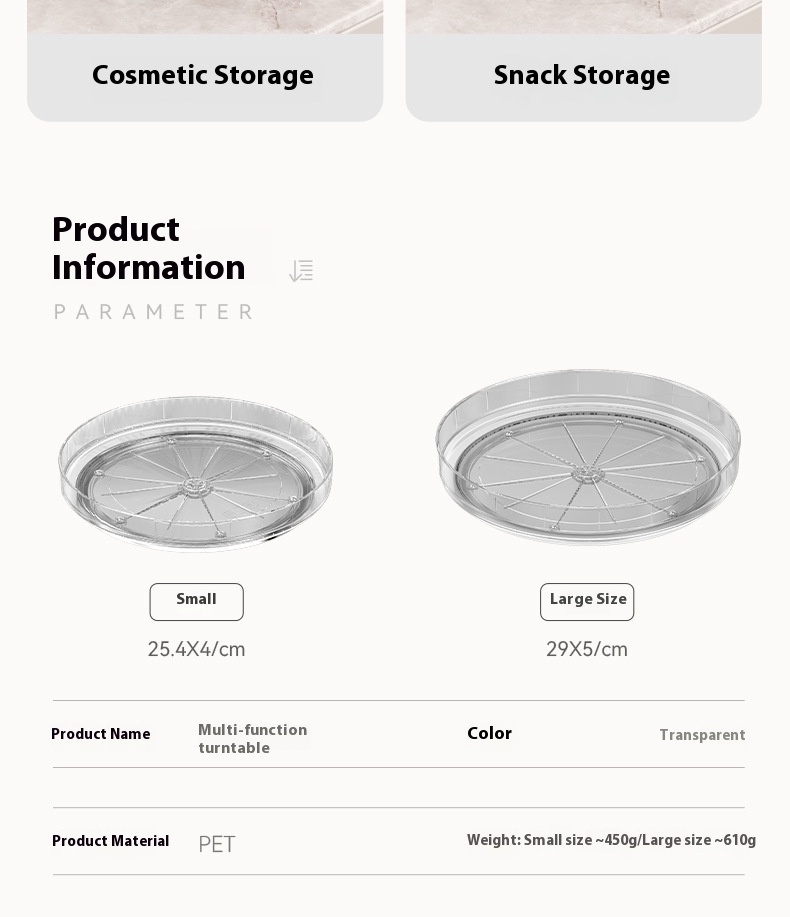 Cosmetic Storage

Snack Storage

Product Information

PARAMETER

Small

25.4X4/cm

Large Size

29X5/cm

Product Name
Multi-function turntable
Color
Transparent

Product Material
PET
Weight: Small size ~450g/Large size ~610g